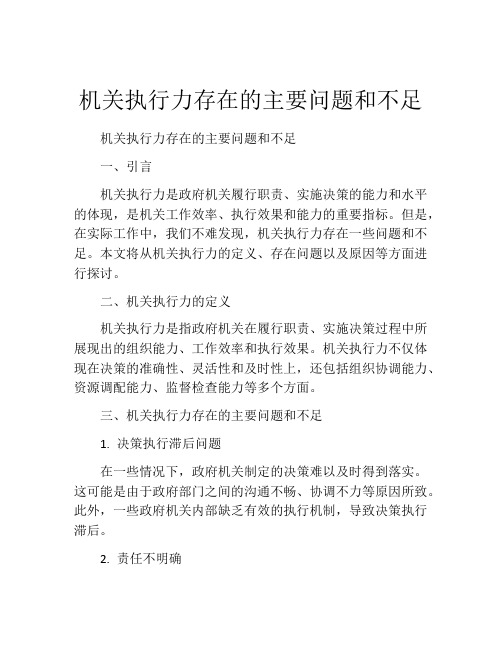 机关执行力存在的主要问题和不足

机关执行力存在的主要问题和不足

一、引言

机关执行力是政府机关履行职责、实施决策的能力和水平的体现，是机关工作效率、执行效果和能力的重要指标。但是，在实际工作中，我们不难发现，机关执行力存在一些问题和不足。本文将从机关执行力的定义、存在问题以及原因等方面进行探讨。

二、机关执行力的定义

机关执行力是指政府机关在履行职责、实施决策过程中所展现出的组织能力、工作效率和执行效果。机关执行力不仅体现在决策的准确性、灵活性和及时性上，还包括组织协调能力、资源调配能力、监督检查能力等多个方面。

三、机关执行力存在的主要问题和不足

1. 决策执行滞后问题

在一些情况下，政府机关制定的决策难以及时得到落实。这可能是由于政府部门之间的沟通不畅、协调不力等原因所致。此外，一些政府机关内部缺乏有效的执行机制，导致决策执行滞后。

2. 责任不明确